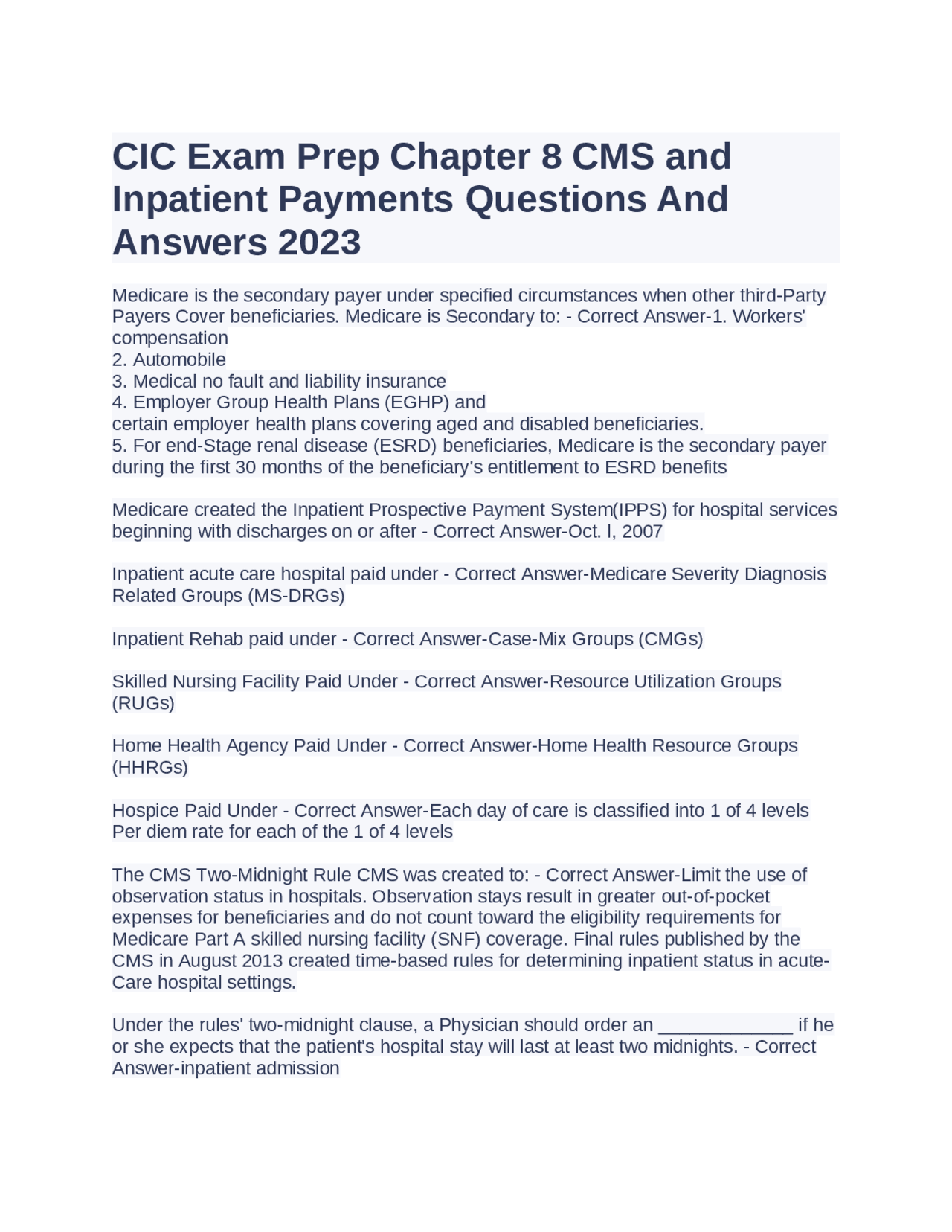 CIC Exam Prep Chapter 8 CMS and Inpatient Payments Questions And Answers 2023

Medicare is the secondary payer under specified circumstances when other third-Party Payers Cover beneficiaries. Medicare is Secondary to: - Correct Answer-1. Workers' compensation
2. Automobile
3. Medical no fault and liability insurance
4. Employer Group Health Plans (EGHP) and
certain employer health plans covering aged and disabled beneficiaries.
5. For end-Stage renal disease (ESRD) beneficiaries, Medicare is the secondary payer during the first 30 months of the beneficiary's entitlement to ESRD benefits

Medicare created the Inpatient Prospective Payment System(IPPS) for hospital services beginning with discharges on or after - Correct Answer-Oct. l, 2007

Inpatient acute care hospital paid under - Correct Answer-Medicare Severity Diagnosis Related Groups (MS-DRGs)

Inpatient Rehab paid under - Correct Answer-Case-Mix Groups (CMGs)

Skilled Nursing Facility Paid Under - Correct Answer-Resource Utilization Groups (RUGs)

Home Health Agency Paid Under - Correct Answer-Home Health Resource Groups (HHRGs)

Hospice Paid Under - Correct Answer-Each day of care is classified into 1 of 4 levels
Per diem rate for each of the 1 of 4 levels

The CMS Two-Midnight Rule CMS was created to: - Correct Answer-Limit the use of observation status in hospitals. Observation stays result in greater out-of-pocket expenses for beneficiaries and do not count toward the eligibility requirements for Medicare Part A skilled nursing facility (SNF) coverage. Final rules published by the CMS in August 2013 created time-based rules for determining inpatient status in acute-Care hospital settings.

Under the rules' two-midnight clause, a Physician should order an _____________ if he or she expects that the patient's hospital stay will last at least two midnights. - Correct Answer-inpatient admission